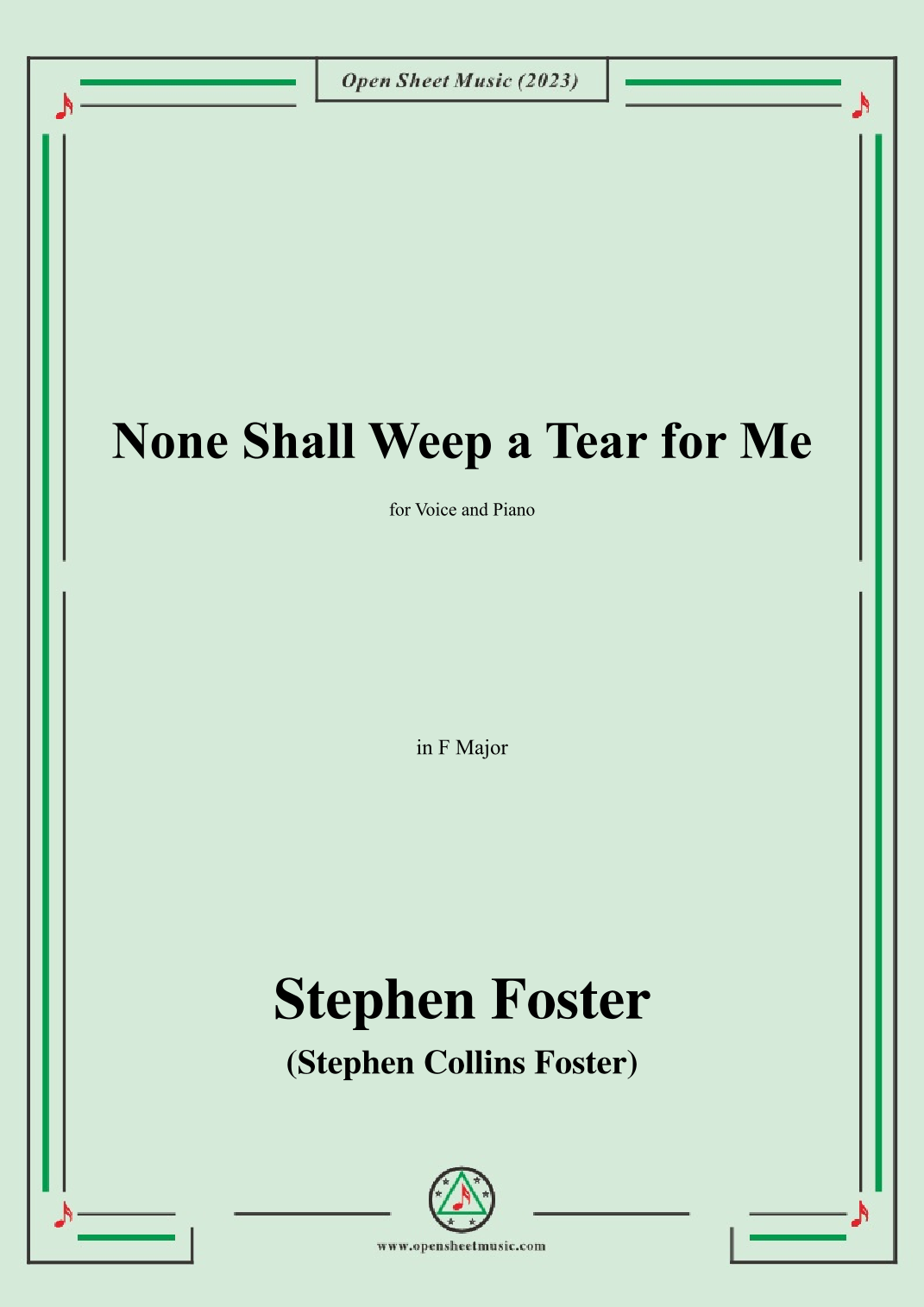 Open Sheet Music (2023)

None Shall Weep a Tear for Me

for Voice and Piano

in F Major

Stephen Foster

(Stephen Collins Foster)

www.opensheetmusic.com